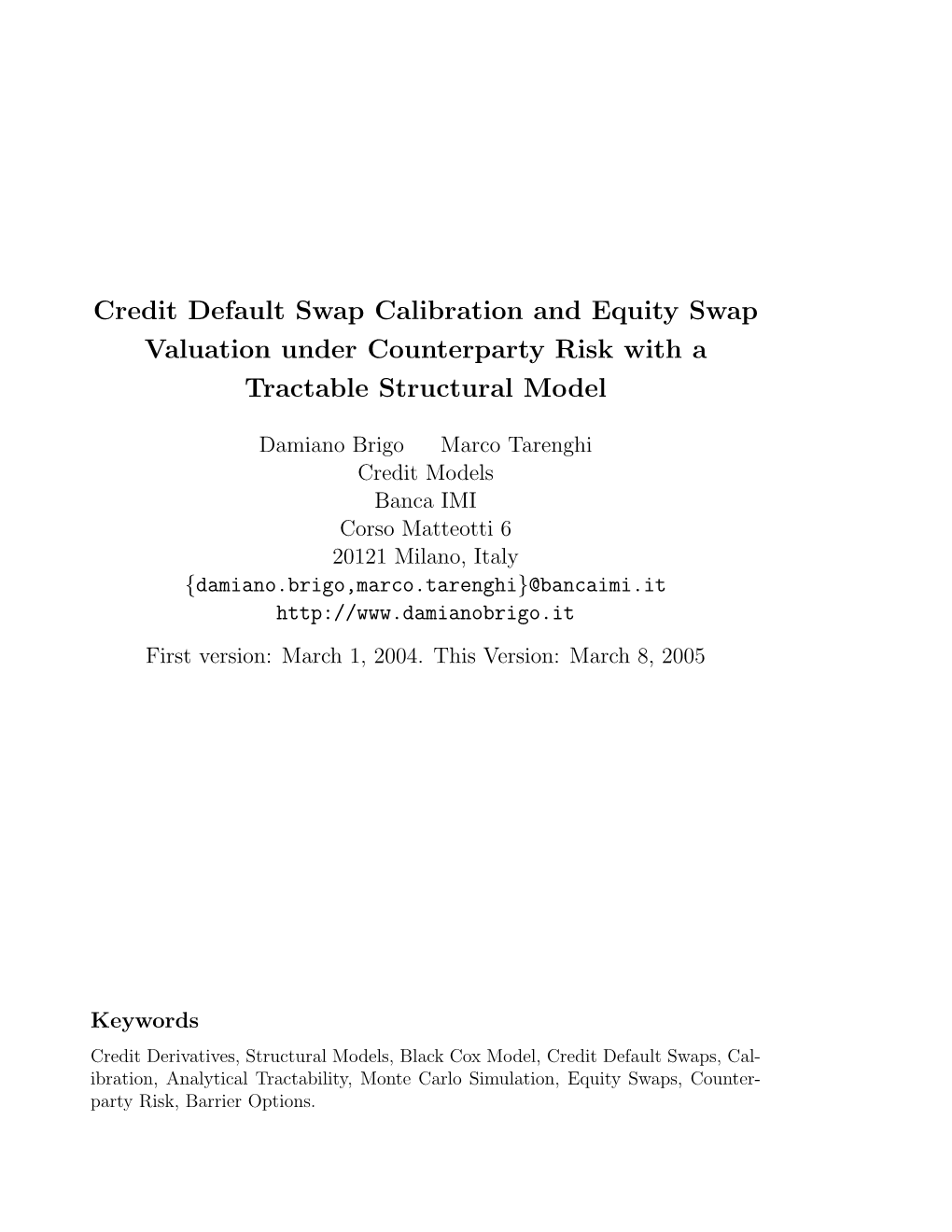 Credit Default Swap Calibration and Equity Swap Valuation under Counterparty Risk with a Tractable Structural Model

Damiano Brigo Marco Tarenghi
Credit Models
Banca IMI
Corso Matteotti 6
20121 Milano, Italy
{damiano.brigo,marco.tarenghi}@bancaimi.it
http://www.damianobrigo.it

First version: March 1, 2004. This Version: March 8, 2005

Keywords
Credit Derivatives, Structural Models, Black Cox Model, Credit Default Swaps, Calibration, Analytical Tractability, Monte Carlo Simulation, Equity Swaps, Counterparty Risk, Barrier Options.